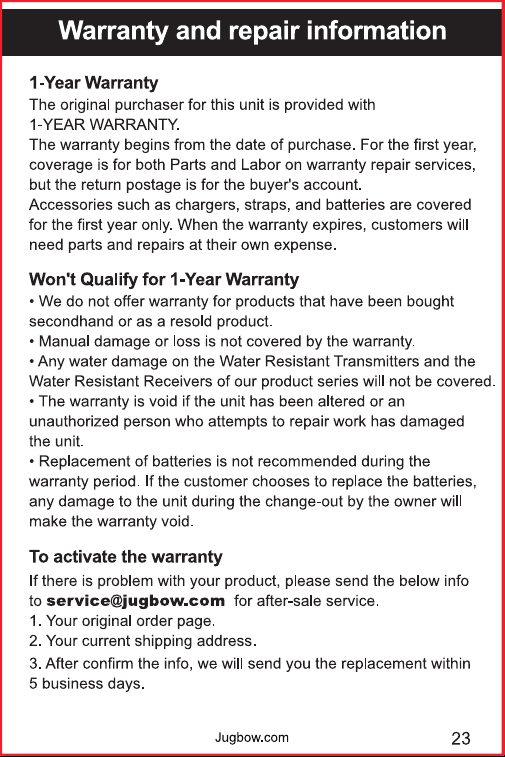 Warranty and repair information

1-Year Warranty
The original purchaser for this unit is provided with 1-YEAR WARRANTY.
The warranty begins from the date of purchase. For the first year, coverage is for both Parts and Labor on warranty repair services, but the return postage is for the buyer's account.
Accessories such as chargers, straps, and batteries are covered for the first year only. When the warranty expires, customers will need parts and repairs at their own expense.

Won't Qualify for 1-Year Warranty
• We do not offer warranty for products that have been bought secondhand or as a resold product.
• Manual damage or loss is not covered by the warranty.
• Any water damage on the Water Resistant Transmitters and the Water Resistant Receivers of our product series will not be covered.
• The warranty is void if the unit has been altered or an unauthorized person who attempts to repair work has damaged the unit.
• Replacement of batteries is not recommended during the warranty period. If the customer chooses to replace the batteries, any damage to the unit during the change-out by the owner will make the warranty void.

To activate the warranty
If there is problem with your product, please send the below info to service@jugbow.com for after-sale service.
1. Your original order page.
2. Your current shipping address.
3. After confirm the info, we will send you the replacement within 5 business days.

Jugbow.com
23